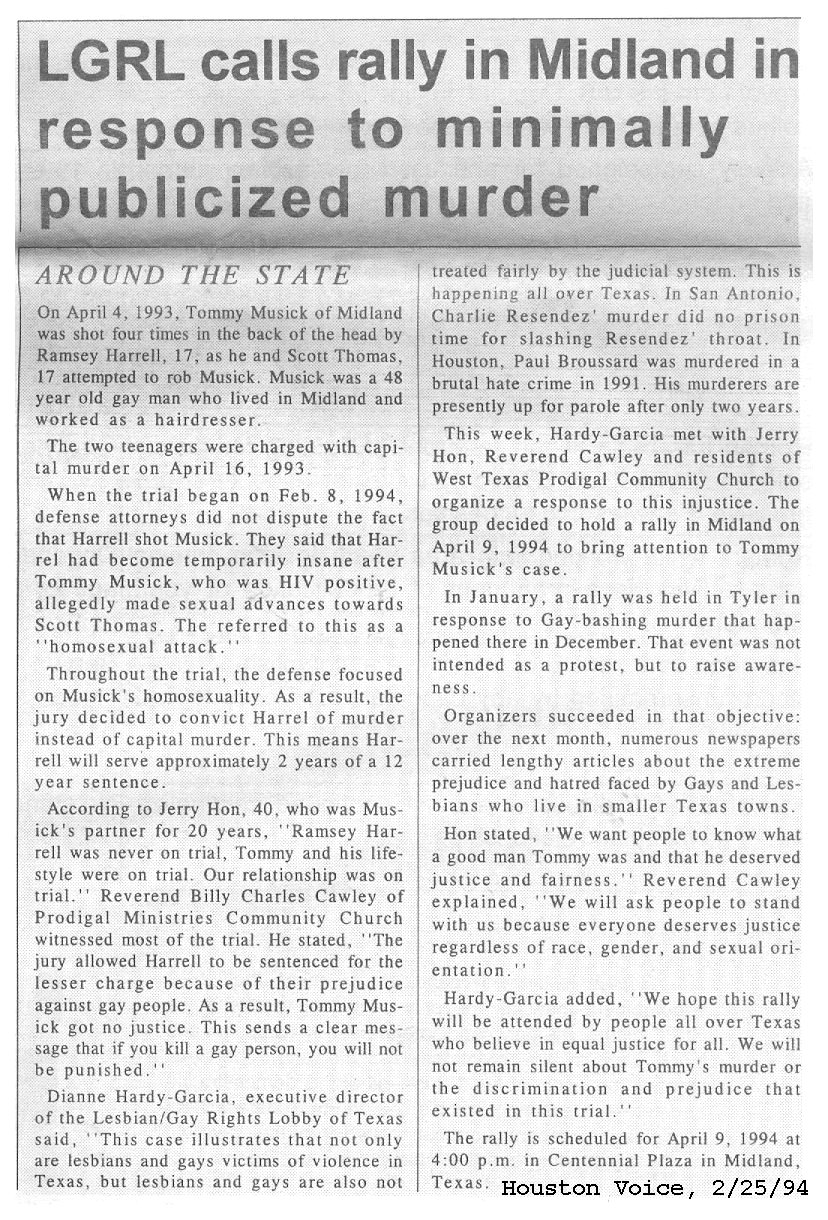 LGRL calls rally in Midland in response to minimally publicized murder

AROUND THE STATE

On April 4, 1993, Tommy Musick of Midland was shot four times in the back of the head by Ramsey Harrell, 17, as he and Scott Thomas, 17 attempted to rob Musick. Musick was a 48 year old gay man who lived in Midland and worked as a hairdresser.

The two teenagers were charged with capital murder on April 16, 1993.

When the trial began on Feb. 8, 1994, defense attorneys did not dispute the fact that Harrell shot Musick. They said that Harrel had become temporarily insane after Tommy Musick, who was HIV positive, allegedly made sexual advances towards Scott Thomas. The referred to this as a ''homosexual attack.''

Throughout the trial, the defense focused on Musick's homosexuality. As a result, the jury decided to convict Harrel of murder instead of capital murder. This means Harrell will serve approximately 2 years of a 12 year sentence.

According to Jerry Hon, 40, who was Musick's partner for 20 years, ''Ramsey Harrell was never on trial, Tommy and his lifestyle were on trial. Our relationship was on trial.'' Reverend Billy Charles Cawley of Prodigal Ministries Community Church witnessed most of the trial. He stated, ''The jury allowed Harrell to be sentenced for the lesser charge because of their prejudice against gay people. As a result, Tommy Musick got no justice. This sends a clear message that if you kill a gay person, you will not be punished.''

Dianne Hardy-Garcia, executive director of the Lesbian/Gay Rights Lobby of Texas said, ''This case illustrates that not only are lesbians and gays victims of violence in Texas, but lesbians and gays are also not treated fairly by the judicial system. This is happening all over Texas. In San Antonio, Charlie Resendez' murder did no prison time for slashing Resendez' throat. In Houston, Paul Broussard was murdered in a brutal hate crime in 1991. His murderers are presently up for parole after only two years.

This week, Hardy-Garcia met with Jerry Hon, Reverend Cawley and residents of West Texas Prodigal Community Church to organize a response to this injustice. The group decided to hold a rally in Midland on April 9, 1994 to bring attention to Tommy Musick's case.

In January, a rally was held in Tyler in response to Gay-bashing murder that happened there in December. That event was not intended as a protest, but to raise awareness.

Organizers succeeded in that objective: over the next month, numerous newspapers carried lengthy articles about the extreme prejudice and hatred faced by Gays and Lesbians who live in smaller Texas towns.

Hon stated, ''We want people to know what a good man Tommy was and that he deserved justice and fairness.'' Reverend Cawley explained, ''We will ask people to stand with us because everyone deserves justice regardless of race, gender, and sexual orientation.''

Hardy-Garcia added, ''We hope this rally will be attended by people all over Texas who believe in equal justice for all. We will not remain silent about Tommy's murder or the discrimination and prejudice that existed in this trial.''

The rally is scheduled for April 9, 1994 at 4:00 p.m. in Centennial Plaza in Midland, Texas.

Houston Voice, 2/25/94